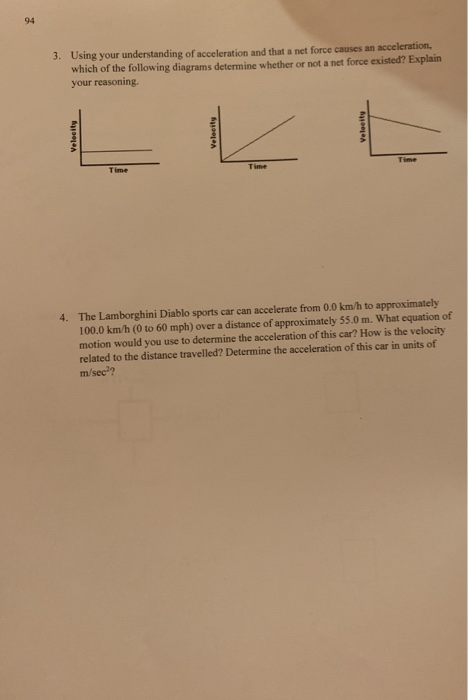 94

3. Using your understanding of acceleration and that a net force causes an acceleration, which of the following diagrams determine whether or not a net force existed? Explain your reasoning.

Velocity
Time

Velocity
Time

Velocity
Time

4. The Lamborghini Diablo sports car can accelerate from 0.0 km/h to approximately 100.0 km/h (0 to 60 mph) over a distance of approximately 55.0 m. What equation of motion would you use to determine the acceleration of this car? How is the velocity related to the distance travelled? Determine the acceleration of this car in units of m/sec$^2$?